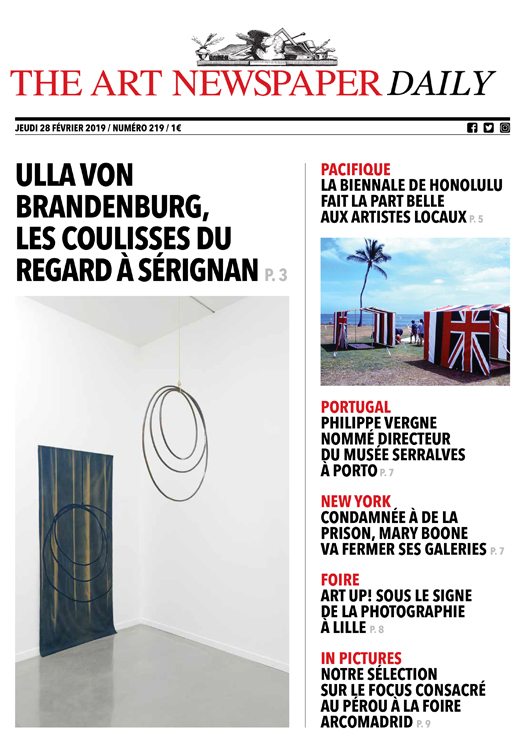 THE ART NEWSPAPER DAILY

JEUDI 28 FÉVRIER 2019 / NUMÉRO 219 / 1€

ULLA VON BRANDENBURG, LES COULISSES DU REGARD À SÉRIGNAN P. 3

PACIFIQUE
LA BIENNALE DE HONOLULU FAIT LA PART BELLE AUX ARTISTES LOCAUX P. 5

PORTUGAL
PHILIPPE VERGNE NOMMÉ DIRECTEUR DU MUSÉE SERRALVES À PORTO P. 7

NEW YORK
CONDAMNÉE À DE LA PRISON, MARY BOONE VA FERMER SES GALERIES P. 7

FOIRE
ART UP! SOUS LE SIGNE DE LA PHOTOGRAPHIE À LILLE P. 8

IN PICTURES
NOTRE SÉLECTION SUR LE FOCUS CONSACRÉ AU PÉROU À LA FOIRE ARCOMADRID P. 9